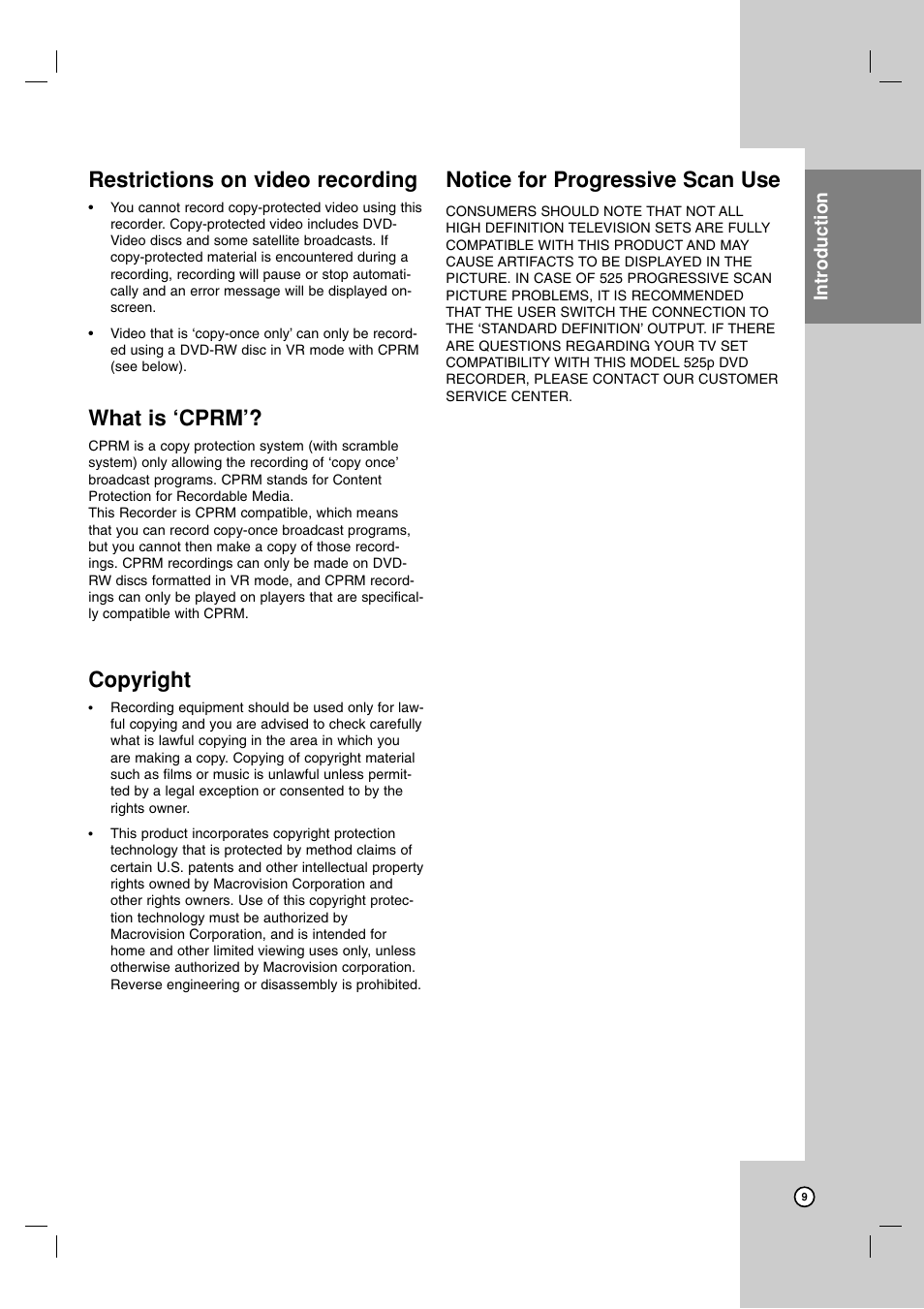 Restrictions on video recording

• You cannot record copy-protected video using this recorder. Copy-protected video includes DVD-Video discs and some satellite broadcasts. If copy-protected material is encountered during a recording, recording will pause or stop automatically and an error message will be displayed on-screen.

• Video that is ‘copy-once only’ can only be recorded using a DVD-RW disc in VR mode with CPRM (see below).

What is ‘CPRM’?

CPRM is a copy protection system (with scramble system) only allowing the recording of ‘copy once’ broadcast programs. CPRM stands for Content Protection for Recordable Media.
This Recorder is CPRM compatible, which means that you can record copy-once broadcast programs, but you cannot then make a copy of those recordings. CPRM recordings can only be made on DVD-RW discs formatted in VR mode, and CPRM recordings can only be played on players that are specifically compatible with CPRM.

Copyright

• Recording equipment should be used only for lawful copying and you are advised to check carefully what is lawful copying in the area in which you are making a copy. Copying of copyright material such as films or music is unlawful unless permitted by a legal exception or consented to by the rights owner.

• This product incorporates copyright protection technology that is protected by method claims of certain U.S. patents and other intellectual property rights owned by Macrovision Corporation and other rights owners. Use of this copyright protection technology must be authorized by Macrovision Corporation, and is intended for home and other limited viewing uses only, unless otherwise authorized by Macrovision corporation. Reverse engineering or disassembly is prohibited.

Notice for Progressive Scan Use

CONSUMERS SHOULD NOTE THAT NOT ALL HIGH DEFINITION TELEVISION SETS ARE FULLY COMPATIBLE WITH THIS PRODUCT AND MAY CAUSE ARTIFACTS TO BE DISPLAYED IN THE PICTURE. IN CASE OF 525 PROGRESSIVE SCAN PICTURE PROBLEMS, IT IS RECOMMENDED THAT THE USER SWITCH THE CONNECTION TO THE ‘STANDARD DEFINITION’ OUTPUT. IF THERE ARE QUESTIONS REGARDING YOUR TV SET COMPATIBILITY WITH THIS MODEL 525p DVD RECORDER, PLEASE CONTACT OUR CUSTOMER SERVICE CENTER.

Introduction

9